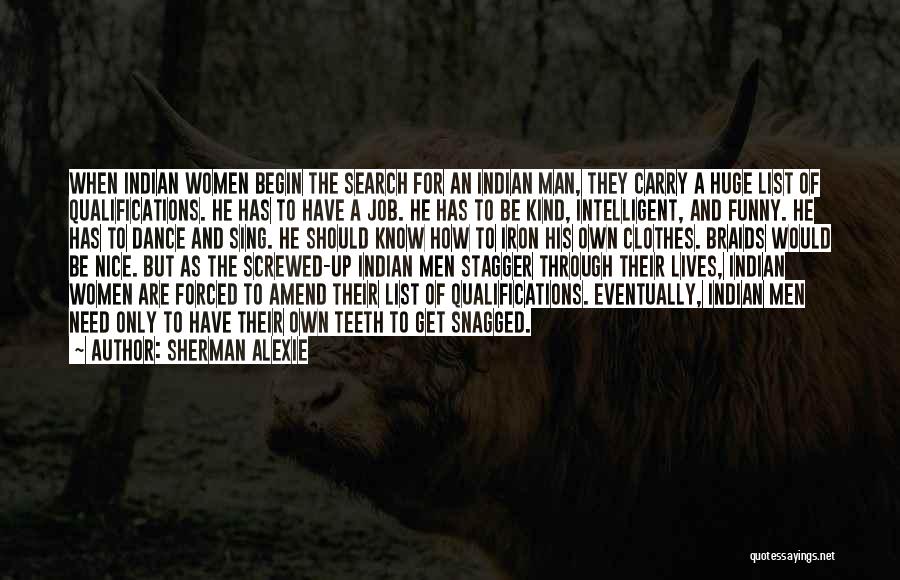 WHEN INDIAN WOMEN BEGIN THE SEARCH FOR AN INDIAN MAN, THEY CARRY A HUGE LIST OF QUALIFICATIONS. HE HAS TO HAVE A JOB. HE HAS TO BE KIND, INTELLIGENT, AND FUNNY. HE HAS TO DANCE AND SING. HE SHOULD KNOW HOW TO IRON HIS OWN CLOTHES. BRAIDS WOULD BE NICE. BUT AS THE SCREWED-UP INDIAN MEN STAGGER THROUGH THEIR LIVES, INDIAN WOMEN ARE FORCED TO AMEND THEIR LIST OF QUALIFICATIONS. EVENTUALLY, INDIAN MEN NEED ONLY TO HAVE THEIR OWN TEETH TO GET SNAGGED.

~ AUTHOR: SHERMAN ALEXIE

quotessayings.net